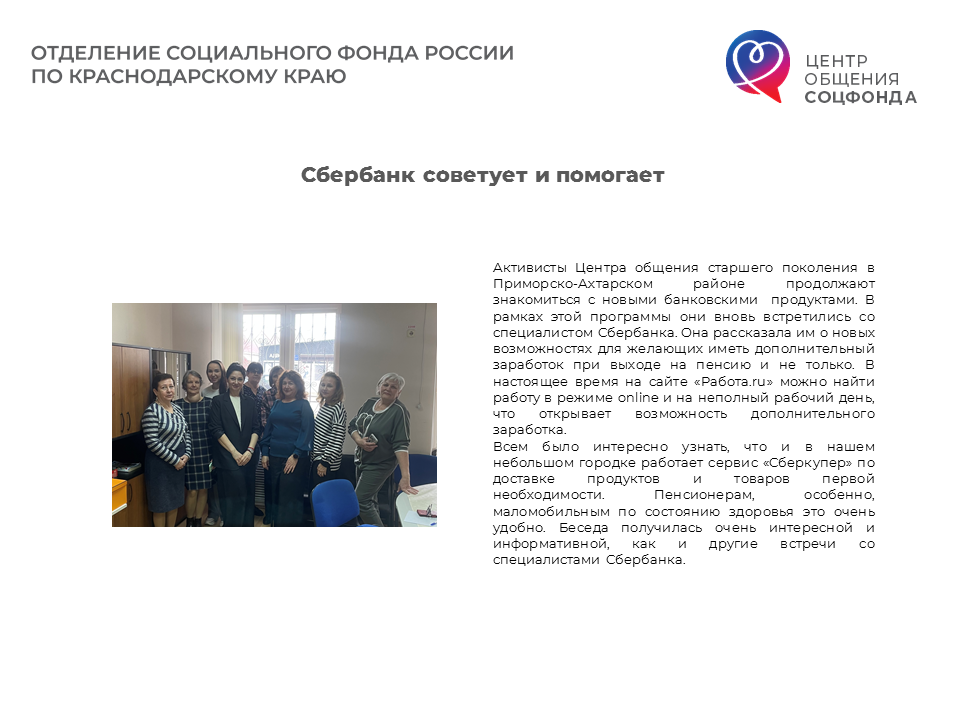 ОТДЕЛЕНИЕ СОЦИАЛЬНОГО ФОНДА РОССИИ
ПО КРАСНОДАРСКОМУ КРАЮ

ЦЕНТР
ОБЩЕНИЯ
СОЦФОНДА

Сбербанк советует и помогает

Активисты Центра общения старшего поколения в Приморско-Ахтарском районе продолжают знакомиться с новыми банковскими продуктами. В рамках этой программы они вновь встретились со специалистом Сбербанка. Она рассказала им о новых возможностях для желающих иметь дополнительный заработок при выходе на пенсию и не только. В настоящее время на сайте «Работа.ru» можно найти работу в режиме online и на неполный рабочий день, что открывает возможность дополнительного заработка.

Всем было интересно узнать, что и в нашем небольшом городке работает сервис «Сберкупер» по доставке продуктов и товаров первой необходимости. Пенсионерам, особенно, маломобильным по состоянию здоровья это очень удобно. Беседа получилась очень интересной и информативной, как и другие встречи со специалистами Сбербанка.